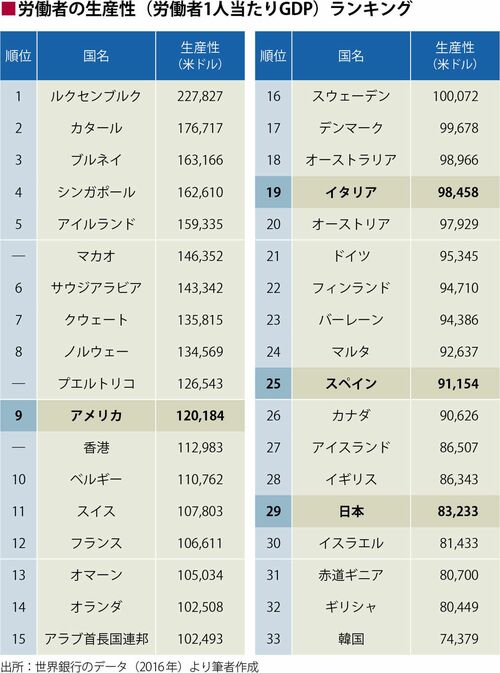 ■労働者の生産性（労働者1人当たりGDP）ランキング

| 順位 | 国名 | 生産性（米ドル） |
|---|---|---|
| 1 | ルクセンブルク | 227,827 |
| 2 | カタール | 176,717 |
| 3 | ブルネイ | 163,166 |
| 4 | シンガポール | 162,610 |
| 5 | アイルランド | 159,335 |
| — | マカオ | 146,352 |
| 6 | サウジアラビア | 143,342 |
| 7 | クウェート | 135,815 |
| 8 | ノルウェー | 134,569 |
| — | プエルトリコ | 126,543 |
| 9 | アメリカ | 120,184 |
| — | 香港 | 112,983 |
| 10 | ベルギー | 110,762 |
| 11 | スイス | 107,803 |
| 12 | フランス | 106,611 |
| 13 | オマーン | 105,034 |
| 14 | オランダ | 102,508 |
| 15 | アラブ首長国連邦 | 102,493 |

| 順位 | 国名 | 生産性（米ドル） |
|---|---|---|
| 16 | スウェーデン | 100,072 |
| 17 | デンマーク | 99,678 |
| 18 | オーストラリア | 98,966 |
| 19 | イタリア | 98,458 |
| 20 | オーストリア | 97,929 |
| 21 | ドイツ | 95,345 |
| 22 | フィンランド | 94,710 |
| 23 | バーレーン | 94,386 |
| 24 | マルタ | 92,637 |
| 25 | スペイン | 91,154 |
| 26 | カナダ | 90,626 |
| 27 | アイスランド | 86,507 |
| 28 | イギリス | 86,343 |
| 29 | 日本 | 83,233 |
| 30 | イスラエル | 81,433 |
| 31 | 赤道ギニア | 80,700 |
| 32 | ギリシャ | 80,449 |
| 33 | 韓国 | 74,379 |

出所：世界銀行のデータ（2016年）より筆者作成